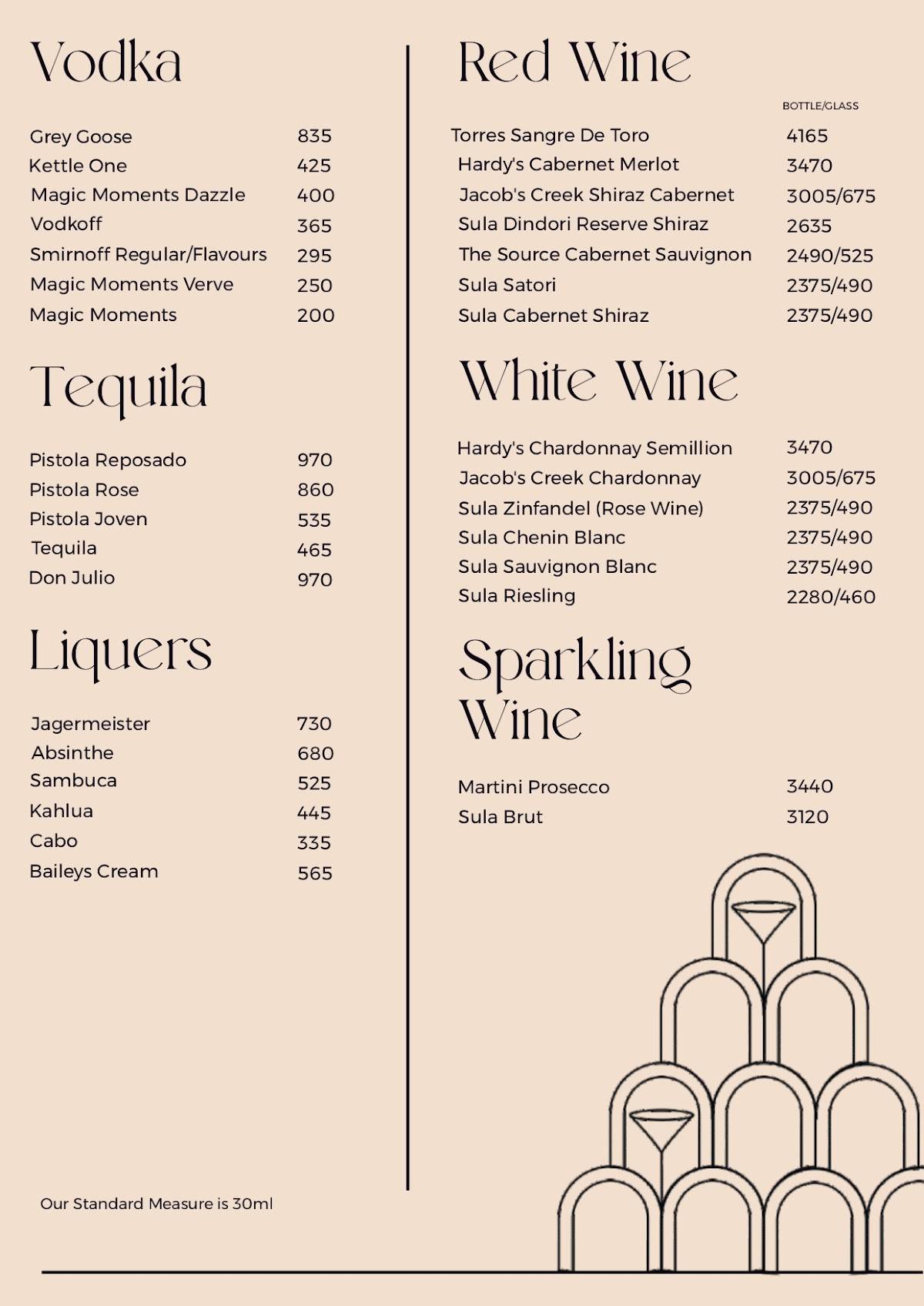 Vodka

| | |
|---|---|
| Grey Goose | 835 |
| Kettle One | 425 |
| Magic Moments Dazzle | 400 |
| Vodkoff | 365 |
| Smirnoff Regular/Flavours | 295 |
| Magic Moments Verve | 250 |
| Magic Moments | 200 |

Tequila

| | |
|---|---|
| Pistola Reposado | 970 |
| Pistola Rose | 860 |
| Pistola Joven | 535 |
| Tequila | 465 |
| Don Julio | 970 |

Liquers

| | |
|---|---|
| Jagermeister | 730 |
| Absinthe | 680 |
| Sambuca | 525 |
| Kahlua | 445 |
| Cabo | 335 |
| Baileys Cream | 565 |

Our Standard Measure is 30ml

Red Wine

| | BOTTLE/GLASS |
|---|---|
| Torres Sangre De Toro | 4165 |
| Hardy's Cabernet Merlot | 3470 |
| Jacob's Creek Shiraz Cabernet | 3005/675 |
| Sula Dindori Reserve Shiraz | 2635 |
| The Source Cabernet Sauvignon | 2490/525 |
| Sula Satori | 2375/490 |
| Sula Cabernet Shiraz | 2375/490 |

White Wine

| | |
|---|---|
| Hardy's Chardonnay Semillion | 3470 |
| Jacob's Creek Chardonnay | 3005/675 |
| Sula Zinfandel (Rose Wine) | 2375/490 |
| Sula Chenin Blanc | 2375/490 |
| Sula Sauvignon Blanc | 2375/490 |
| Sula Riesling | 2280/460 |

Sparkling Wine

| | |
|---|---|
| Martini Prosecco | 3440 |
| Sula Brut | 3120 |